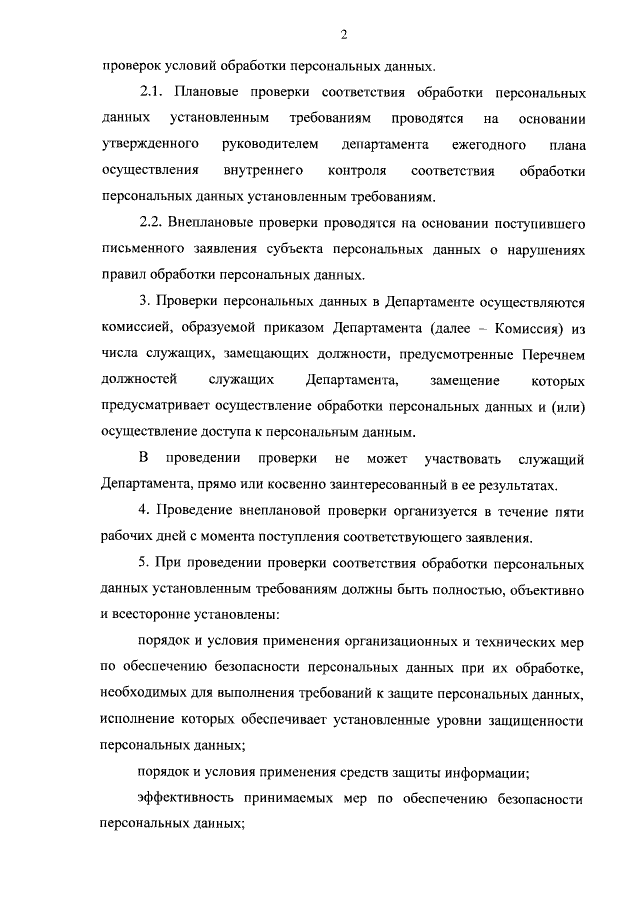 2

проверок условий обработки персональных данных.

2.1. Плановые проверки соответствия обработки персональных данных установленным требованиям проводятся на основании утвержденного руководителем департамента ежегодного плана осуществления внутреннего контроля соответствия обработки персональных данных установленным требованиям.

2.2. Внеплановые проверки проводятся на основании поступившего письменного заявления субъекта персональных данных о нарушениях правил обработки персональных данных.

3. Проверки персональных данных в Департаменте осуществляются комиссией, образуемой приказом Департамента (далее – Комиссия) из числа служащих, замещающих должности, предусмотренные Перечнем должностей служащих Департамента, замещение которых предусматривает осуществление обработки персональных данных и (или) осуществление доступа к персональным данным.

В проведении проверки не может участвовать служащий Департамента, прямо или косвенно заинтересованный в ее результатах.

4. Проведение внеплановой проверки организуется в течение пяти рабочих дней с момента поступления соответствующего заявления.

5. При проведении проверки соответствия обработки персональных данных установленным требованиям должны быть полностью, объективно и всесторонне установлены:

порядок и условия применения организационных и технических мер по обеспечению безопасности персональных данных при их обработке, необходимых для выполнения требований к защите персональных данных, исполнение которых обеспечивает установленные уровни защищенности персональных данных;

порядок и условия применения средств защиты информации;

эффективность принимаемых мер по обеспечению безопасности персональных данных;